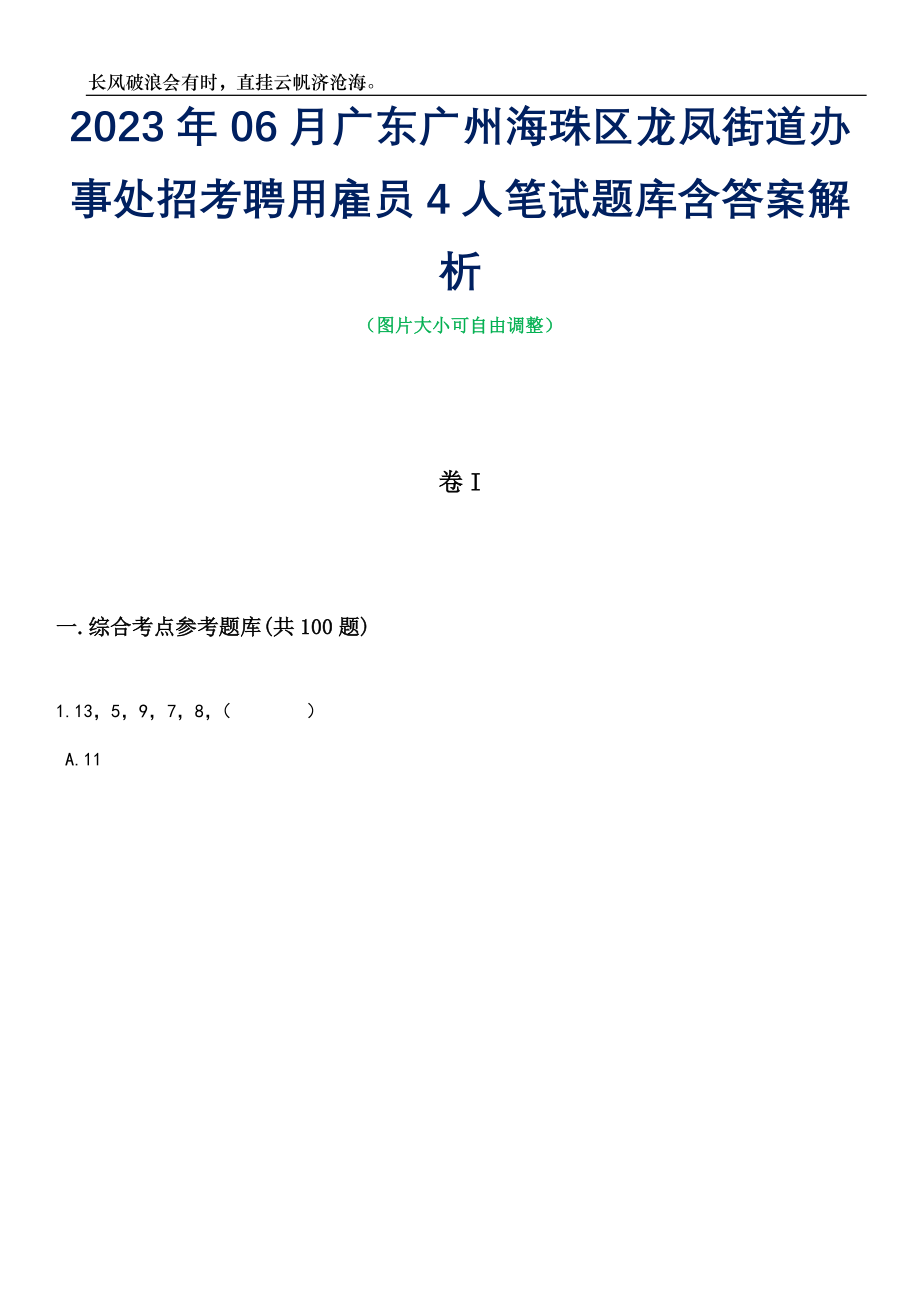 长风破浪会有时，直挂云帆济沧海。

2023年06月广东广州海珠区龙凤街道办事处招考聘用雇员4人笔试题库含答案解析

（图片大小可自由调整）

卷I

一.综合考点参考题库(共100题)

1.13，5，9，7，8，(　　)

A.11